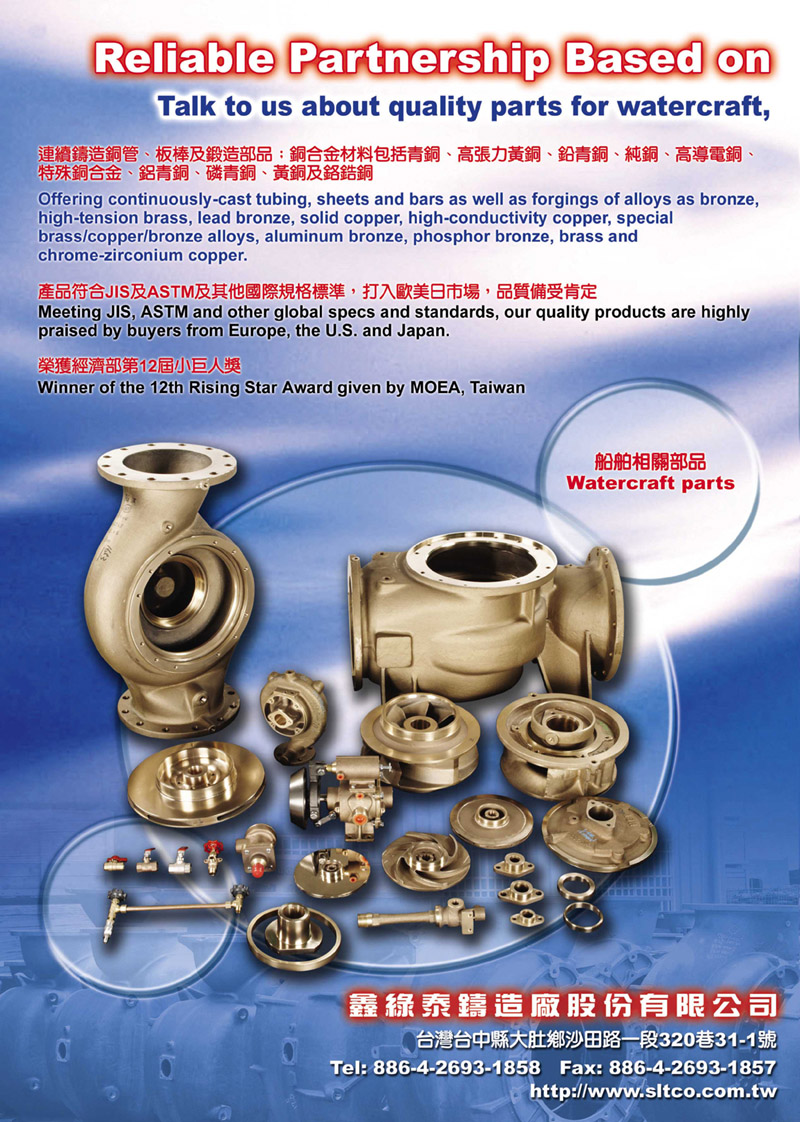 Reliable Partnership Based on

Talk to us about quality parts for watercraft,

連續鑄造銅管、板棒及鍛造部品；銅合金材料包括青銅、高張力黃銅、鉛青銅、純銅、高導電銅、特殊銅合金、鋁青銅、磷青銅、黃銅及鉻鋯銅

Offering continuously-cast tubing, sheets and bars as well as forgings of alloys as bronze, high-tension brass, lead bronze, solid copper, high-conductivity copper, special brass/copper/bronze alloys, aluminum bronze, phosphor bronze, brass and chrome-zirconium copper.

產品符合JIS及ASTM及其他國際規格標準，打入歐美日市場，品質備受肯定

Meeting JIS, ASTM and other global specs and standards, our quality products are highly praised by buyers from Europe, the U.S. and Japan.

榮獲經濟部第12屆小巨人獎

Winner of the 12th Rising Star Award given by MOEA, Taiwan

船舶相關部品
Watercraft parts

鑫綠泰鑄造廠股份有限公司

台灣台中縣大肚鄉沙田路一段320巷31-1號

Tel: 886-4-2693-1858 Fax: 886-4-2693-1857

http://www.sltco.com.tw